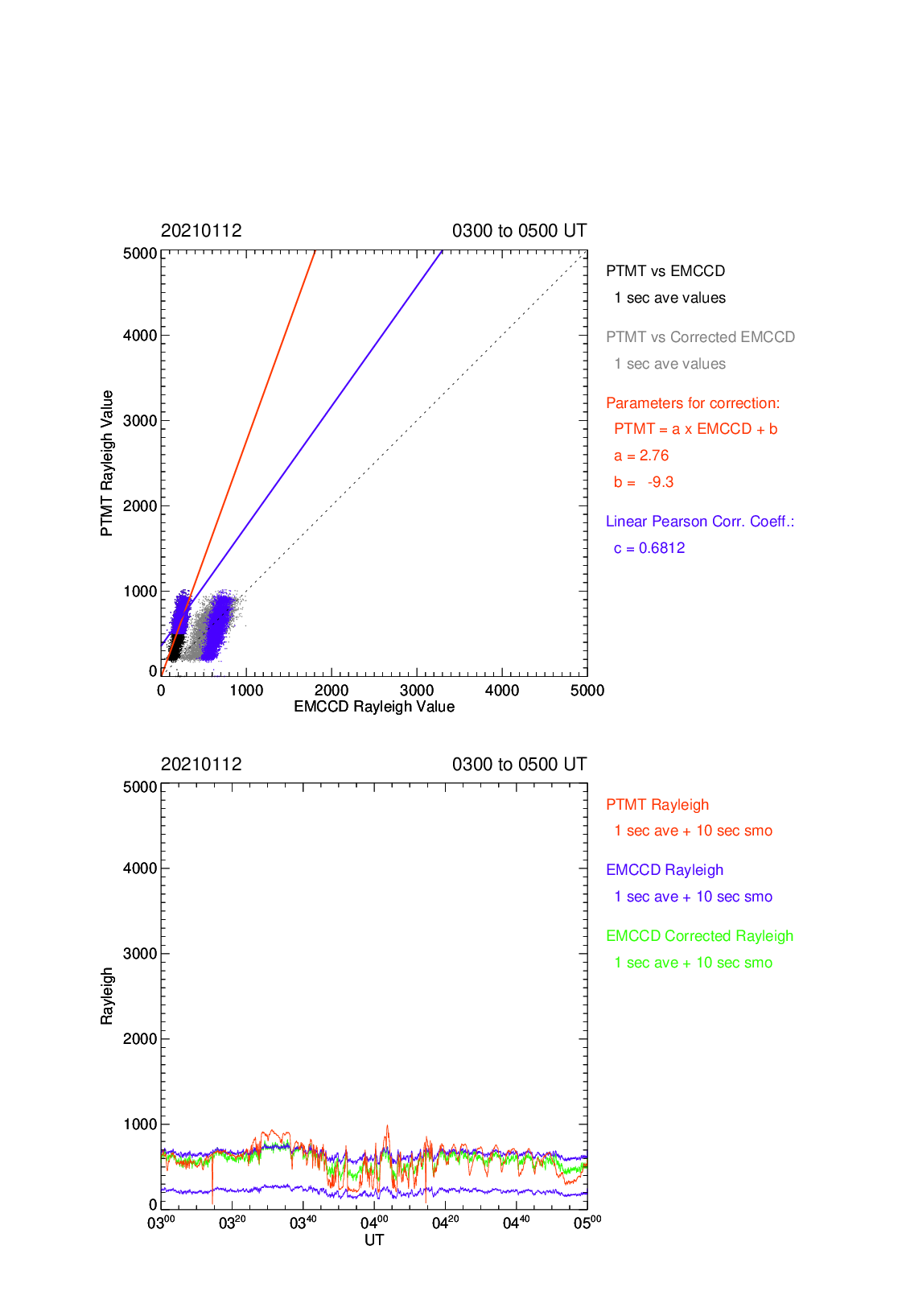 20210112

0300 to 0500 UT

5000
4000
3000
2000
1000
0

PTMT Rayleigh Value

0 1000 2000 3000 4000 5000

EMCCD Rayleigh Value

PTMT vs EMCCD

1 sec ave values

PTMT vs Corrected EMCCD

1 sec ave values

Parameters for correction:

PTMT = a x EMCCD + b

a = 2.76

b = -9.3

Linear Pearson Corr. Coeff.:

c = 0.6812

20210112

0300 to 0500 UT

5000
4000
3000
2000
1000
0

Rayleigh

$03^{00}$ $03^{20}$ $03^{40}$ $04^{00}$ $04^{20}$ $04^{40}$ $05^{00}$

UT

PTMT Rayleigh

1 sec ave + 10 sec smo

EMCCD Rayleigh

1 sec ave + 10 sec smo

EMCCD Corrected Rayleigh

1 sec ave + 10 sec smo